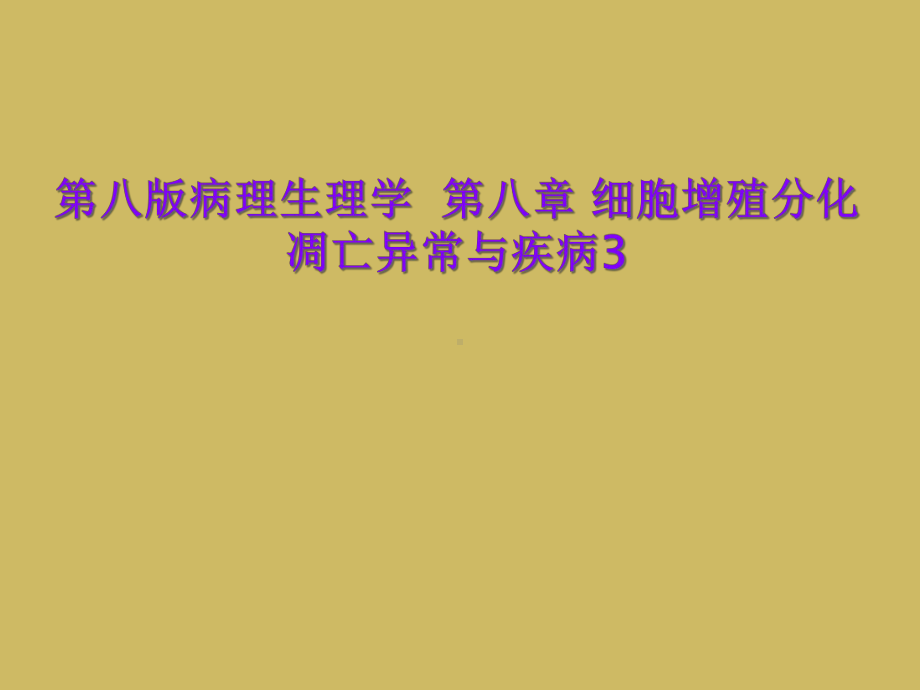 第八版病理生理学 第八章 细胞增殖分化凋亡异常与疾病3